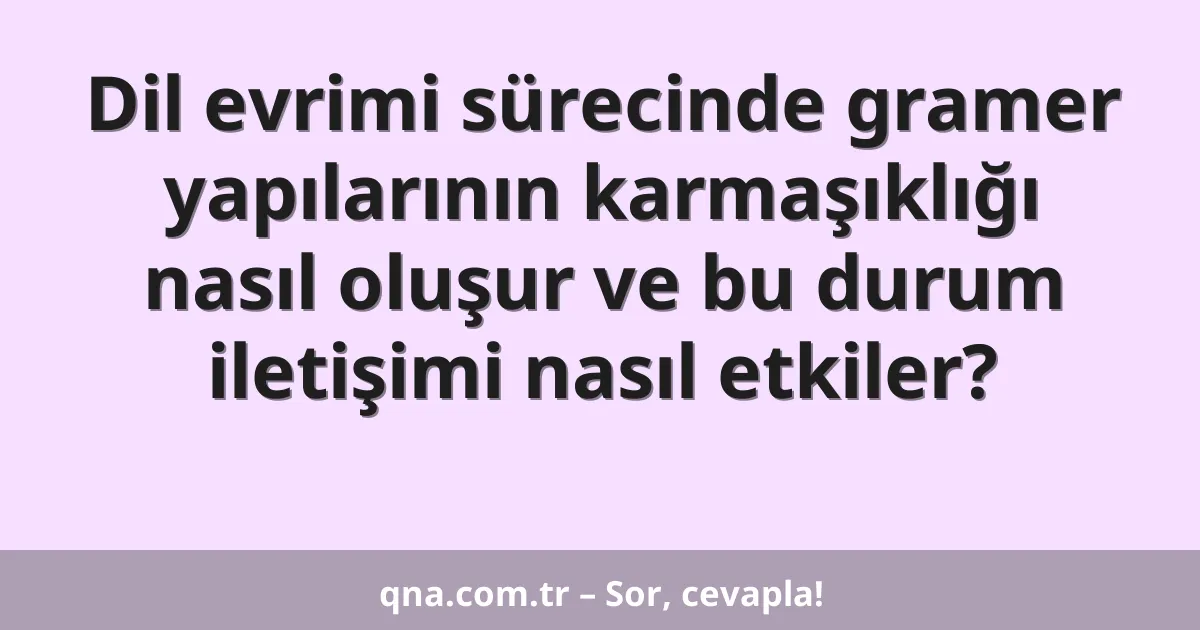 Dil evrimi sürecinde gramer yapılarının karmaşıklığı nasıl oluşur ve bu durum iletişimi nasıl etkiler?

qna.com.tr – Sor, cevapla!